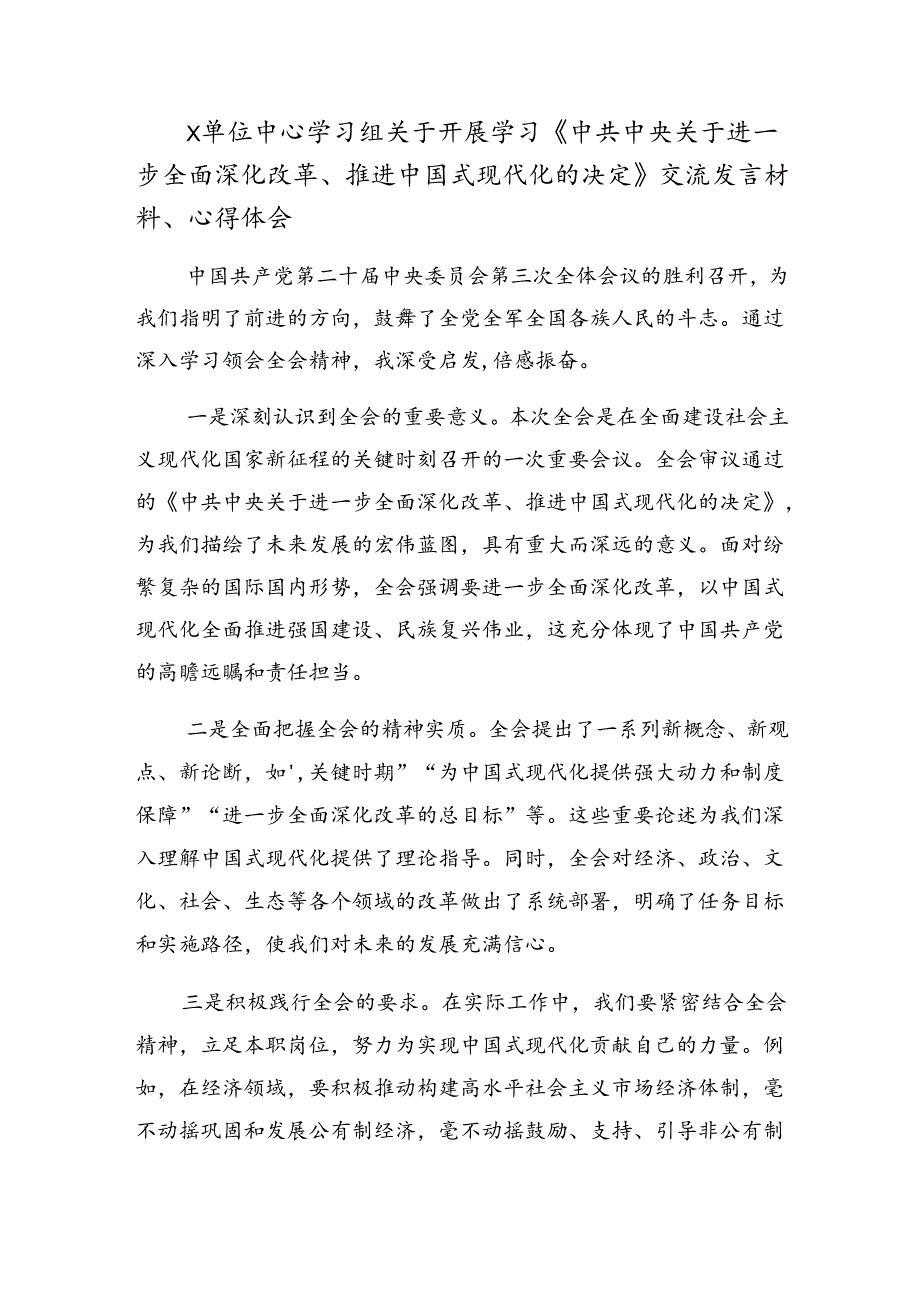 X单位中心学习组关于开展学习《中共中央关于进一步全面深化改革、推进中国式现代化的决定》交流发言材料、心得体会

中国共产党第二十届中央委员会第三次全体会议的胜利召开，为我们指明了前进的方向，鼓舞了全党全军全国各族人民的斗志。通过深入学习领会全会精神，我深受启发,倍感振奋。

一是深刻认识到全会的重要意义。本次全会是在全面建设社会主义现代化国家新征程的关键时刻召开的一次重要会议。全会审议通过的《中共中央关于进一步全面深化改革、推进中国式现代化的决定》，为我们描绘了未来发展的宏伟蓝图，具有重大而深远的意义。面对纷繁复杂的国际国内形势，全会强调要进一步全面深化改革，以中国式现代化全面推进强国建设、民族复兴伟业，这充分体现了中国共产党的高瞻远瞩和责任担当。

二是全面把握全会的精神实质。全会提出了一系列新概念、新观点、新论断，如',关键时期”“为中国式现代化提供强大动力和制度保障”“进一步全面深化改革的总目标”等。这些重要论述为我们深入理解中国式现代化提供了理论指导。同时，全会对经济、政治、文化、社会、生态等各个领域的改革做出了系统部署，明确了任务目标和实施路径，使我们对未来的发展充满信心。

三是积极践行全会的要求。在实际工作中，我们要紧密结合全会精神，立足本职岗位，努力为实现中国式现代化贡献自己的力量。例如，在经济领域，要积极推动构建高水平社会主义市场经济体制，毫不动摇巩固和发展公有制经济，毫不动摇鼓励、支持、引导非公有制